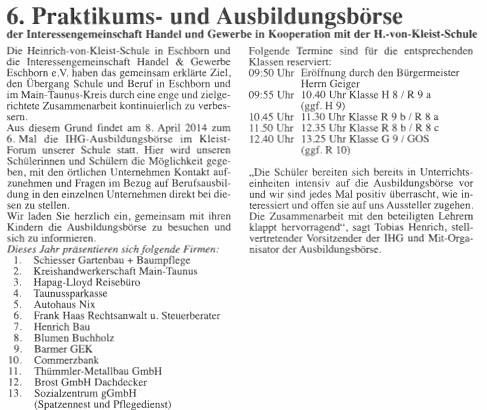 6. Praktikums- und Ausbildungsbörse

der Interessengemeinschaft Handel und Gewerbe in Kooperation mit der H.-von-Kleist-Schule

Die Heinrich-von-Kleist-Schule in Eschborn und die Interessengemeinschaft Handel & Gewerbe Eschborn e.V. haben das gemeinsam erklärte Ziel, den Übergang Schule und Beruf in Eschborn und im Main-Taunus-Kreis durch eine enge und zielgerichtete Zusammenarbeit kontinuierlich zu verbessern.

Aus diesem Grund findet am 8. April 2014 zum 6. Mal die IHG-Ausbildungsbörse im Kleist-Forum unserer Schule statt. Hier wird unseren Schülerinnen und Schülern die Möglichkeit gegeben, mit den örtlichen Unternehmen Kontakt aufzunehmen und Fragen im Bezug auf Berufsausbildung in den einzelnen Unternehmen direkt bei diesen zu stellen.

Wir laden Sie herzlich ein, gemeinsam mit ihren Kindern die Ausbildungsbörse zu besuchen und sich zu informieren.

Dieses Jahr präsentieren sich folgende Firmen:

1. Schiesser Gartenbau + Baumpflege
2. Kreishandwerkerschaft Main-Taunus
3. Hapag-Lloyd Reisebüro
4. Taunussparkasse
5. Autohaus Nix
6. Frank Haas Rechtsanwalt u. Steuerberater
7. Henrich Bau
8. Blumen Buchholz
9. Barmer GEK
10. Commerzbank
11. Thümmler-Metallbau GmbH
12. Brost GmbH Dachdecker
13. Sozialzentrum gGmbH (Spatzennest und Pflegedienst)

Folgende Termine sind für die entsprechenden Klassen reserviert:

09:50 Uhr Eröffnung durch den Bürgermeister Herrn Geiger
09:55 Uhr 10.40 Uhr Klasse H 8 / R 9 a (ggf. H 9)
10.45 Uhr 11.30 Uhr Klasse R 9 b / R 8 a
11.50 Uhr 12.35 Uhr Klasse R 8 b / R 8 c
12.40 Uhr 13.25 Uhr Klasse G 9 / GOS (ggf. R 10)

„Die Schüler bereiten sich bereits in Unterrichtseinheiten intensiv auf die Ausbildungsbörse vor und wir sind jedes Mal positiv überrascht, wie interessiert und offen sie auf uns Aussteller zugehen. Die Zusammenarbeit mit den beteiligten Lehrern klappt hervorragend“, sagt Tobias Henrich, stellvertretender Vorsitzender der IHG und Mit-Organisator der Ausbildungsbörse.